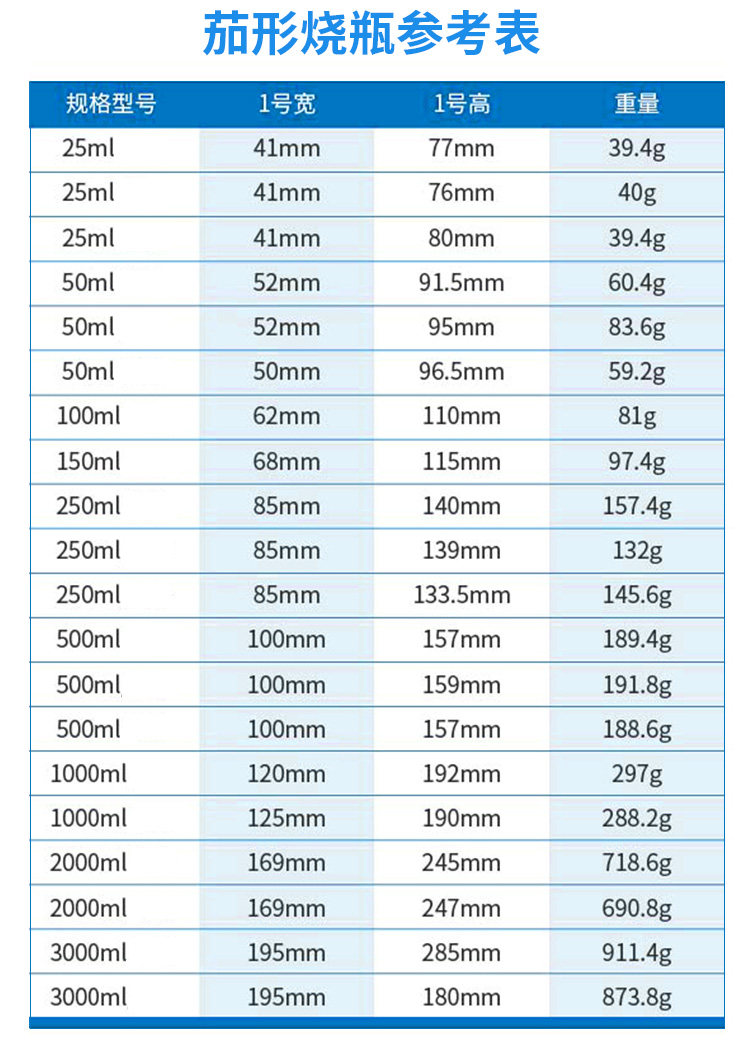 茄形烧瓶参考表

| 规格型号 | 1号宽 | 1号高 | 重量 |
|---|---|---|---|
| 25ml | 41mm | 77mm | 39.4g |
| 25ml | 41mm | 76mm | 40g |
| 25ml | 41mm | 80mm | 39.4g |
| 50ml | 52mm | 91.5mm | 60.4g |
| 50ml | 52mm | 95mm | 83.6g |
| 50ml | 50mm | 96.5mm | 59.2g |
| 100ml | 62mm | 110mm | 81g |
| 150ml | 68mm | 115mm | 97.4g |
| 250ml | 85mm | 140mm | 157.4g |
| 250ml | 85mm | 139mm | 132g |
| 250ml | 85mm | 133.5mm | 145.6g |
| 500ml | 100mm | 157mm | 189.4g |
| 500ml | 100mm | 159mm | 191.8g |
| 500ml | 100mm | 157mm | 188.6g |
| 1000ml | 120mm | 192mm | 297g |
| 1000ml | 125mm | 190mm | 288.2g |
| 2000ml | 169mm | 245mm | 718.6g |
| 2000ml | 169mm | 247mm | 690.8g |
| 3000ml | 195mm | 285mm | 911.4g |
| 3000ml | 195mm | 180mm | 873.8g |